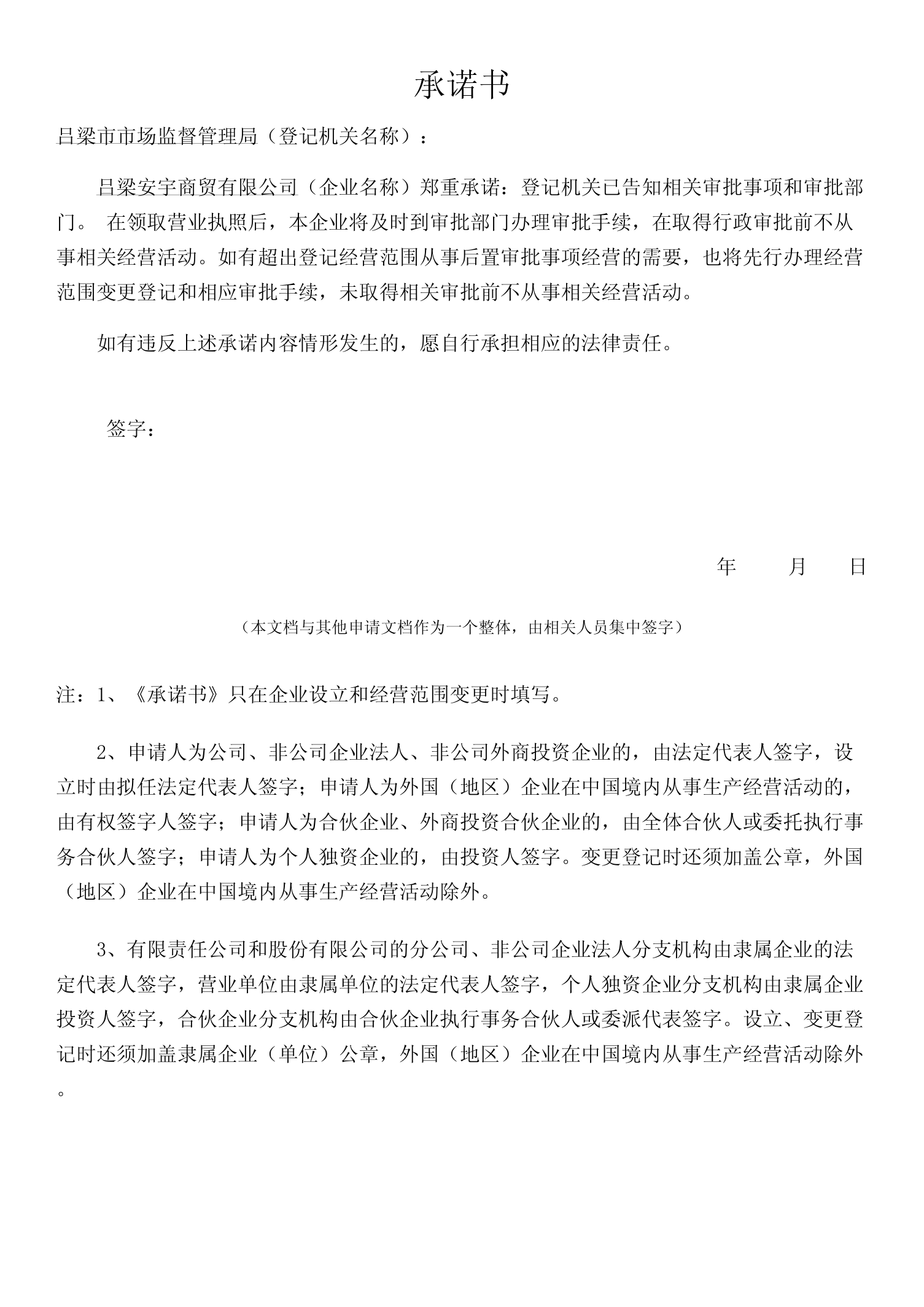 承诺书

吕梁市市场监督管理局（登记机关名称）：

吕梁安宇商贸有限公司（企业名称）郑重承诺：登记机关已告知相关审批事项和审批部门。 在领取营业执照后，本企业将及时到审批部门办理审批手续，在取得行政审批前不从事相关经营活动。如有超出登记经营范围从事后置审批事项经营的需要，也将先行办理经营范围变更登记和相应审批手续，未取得相关审批前不从事相关经营活动。

如有违反上述承诺内容情形发生的，愿自行承担相应的法律责任。

签字：

年 月 日

（本文档与其他申请文档作为一个整体，由相关人员集中签字）

注：1、《承诺书》只在企业设立和经营范围变更时填写。

2、申请人为公司、非公司企业法人、非公司外商投资企业的，由法定代表人签字，设立时由拟任法定代表人签字；申请人为外国（地区）企业在中国境内从事生产经营活动的，由有权签字人签字；申请人为合伙企业、外商投资合伙企业的，由全体合伙人或委托执行事务合伙人签字；申请人为个人独资企业的，由投资人签字。变更登记时还须加盖公章，外国（地区）企业在中国境内从事生产经营活动除外。

3、有限责任公司和股份有限公司的分公司、非公司企业法人分支机构由隶属企业的法定代表人签字，营业单位由隶属单位的法定代表人签字，个人独资企业分支机构由隶属企业投资人签字，合伙企业分支机构由合伙企业执行事务合伙人或委派代表签字。设立、变更登记时还须加盖隶属企业（单位）公章，外国（地区）企业在中国境内从事生产经营活动除外。